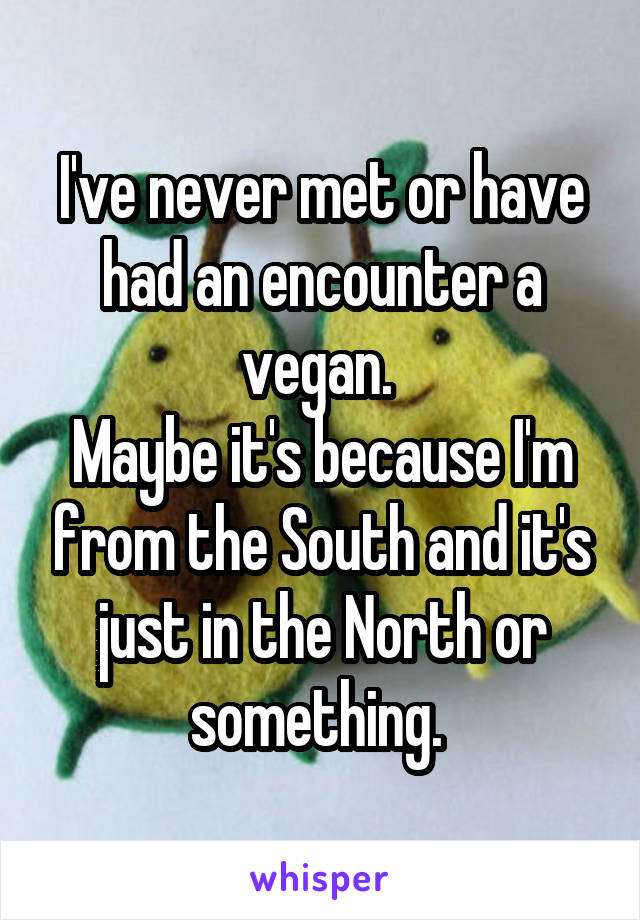 I've never met or have had an encounter a vegan.
Maybe it's because I'm from the South and it's just in the North or something.

whisper